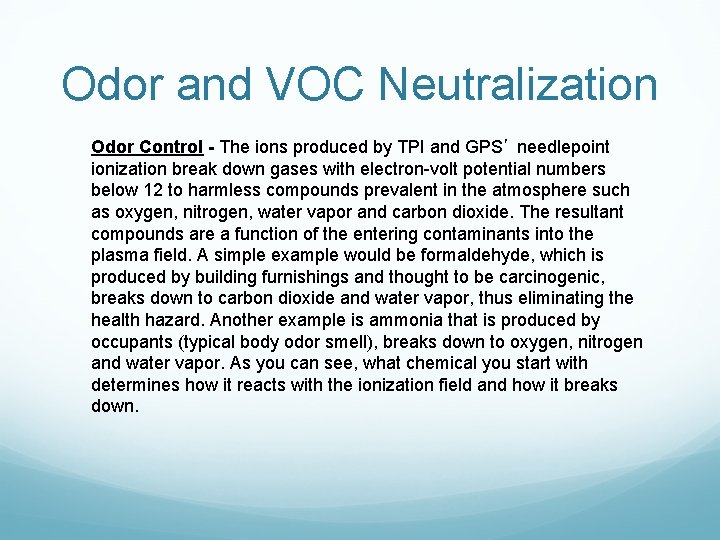 Odor and VOC Neutralization

Odor Control - The ions produced by TPI and GPS’ needlepoint ionization break down gases with electron-volt potential numbers below 12 to harmless compounds prevalent in the atmosphere such as oxygen, nitrogen, water vapor and carbon dioxide. The resultant compounds are a function of the entering contaminants into the plasma field. A simple example would be formaldehyde, which is produced by building furnishings and thought to be carcinogenic, breaks down to carbon dioxide and water vapor, thus eliminating the health hazard. Another example is ammonia that is produced by occupants (typical body odor smell), breaks down to oxygen, nitrogen and water vapor. As you can see, what chemical you start with determines how it reacts with the ionization field and how it breaks down.